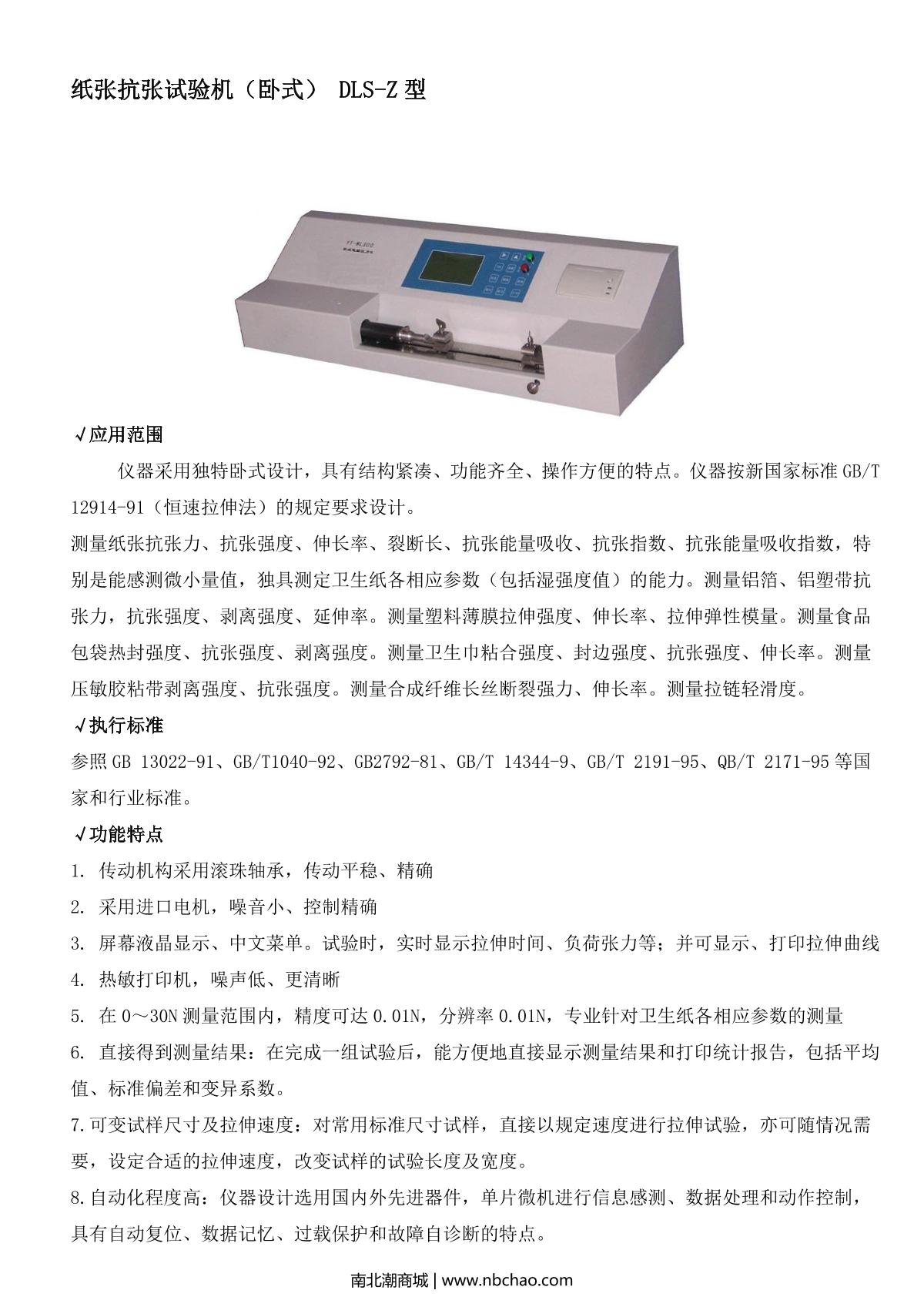 纸张抗张试验机（卧式） DLS-Z 型

YT-WL300

√应用范围

仪器采用独特卧式设计，具有结构紧凑、功能齐全、操作方便的特点。仪器按新国家标准 GB/T 12914-91（恒速拉伸法）的规定要求设计。

测量纸张抗张力、抗张强度、伸长率、裂断长、抗张能量吸收、抗张指数、抗张能量吸收指数，特别是能感测微小量值，独具测定卫生纸各相应参数（包括湿强度值）的能力。测量铝箔、铝塑带抗张力，抗张强度、剥离强度、延伸率。测量塑料薄膜拉伸强度、伸长率、拉伸弹性模量。测量食品包袋热封强度、抗张强度、剥离强度。测量卫生巾粘合强度、封边强度、抗张强度、伸长率。测量压敏胶粘带剥离强度、抗张强度。测量合成纤维长丝断裂强力、伸长率。测量拉链轻滑度。

√执行标准

参照 GB 13022-91、GB/T1040-92、GB2792-81、GB/T 14344-9、GB/T 2191-95、QB/T 2171-95 等国家和行业标准。

√功能特点

1. 传动机构采用滚珠轴承，传动平稳、精确

2. 采用进口电机，噪音小、控制精确

3. 屏幕液晶显示、中文菜单。试验时，实时显示拉伸时间、负荷张力等；并可显示、打印拉伸曲线

4. 热敏打印机，噪声低、更清晰

5. 在 0～30N 测量范围内，精度可达 0.01N，分辨率 0.01N，专业针对卫生纸各相应参数的测量

6. 直接得到测量结果：在完成一组试验后，能方便地直接显示测量结果和打印统计报告，包括平均值、标准偏差和变异系数。

7.可变试样尺寸及拉伸速度：对常用标准尺寸试样，直接以规定速度进行拉伸试验，亦可随情况需要，设定合适的拉伸速度，改变试样的试验长度及宽度。

8.自动化程度高：仪器设计选用国内外先进器件，单片微机进行信息感测、数据处理和动作控制，具有自动复位、数据记忆、过载保护和故障自诊断的特点。

南北潮商城 | www.nbchao.com